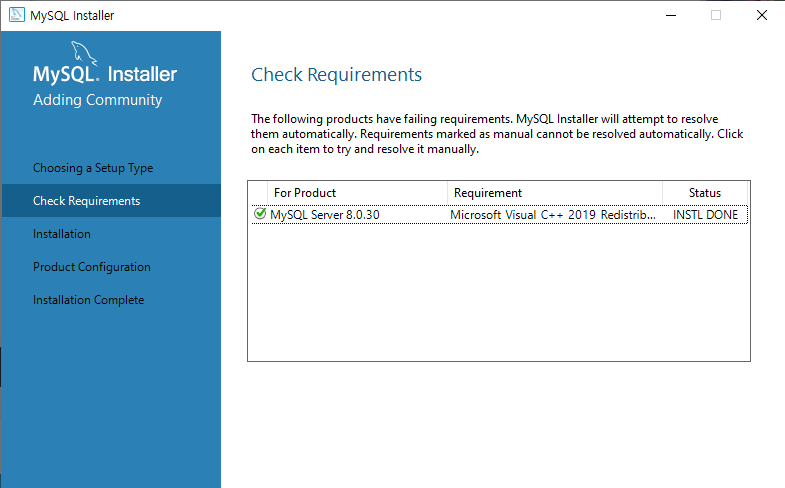 MySQL Installer

MySQL. Installer
Adding Community

Choosing a Setup Type
Check Requirements
Installation
Product Configuration
Installation Complete

Check Requirements

The following products have failing requirements. MySQL Installer will attempt to resolve them automatically. Requirements marked as manual cannot be resolved automatically. Click on each item to try and resolve it manually.

| For Product | Requirement | Status |
|---|---|---|
| MySQL Server 8.0.30 | Microsoft Visual C++ 2019 Redistrib... | INSTL DONE |